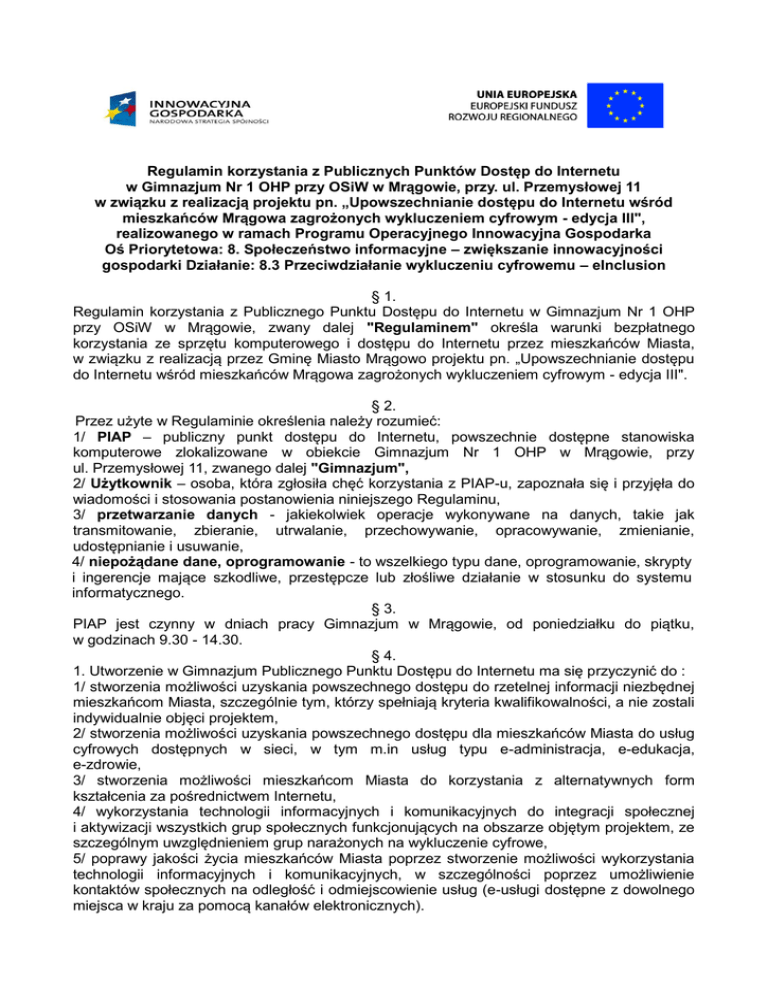 INNOWACYJNA GOSPODARKA
NARODOWA STRATEGIA SPÓJNOŚCI

UNIA EUROPEJSKA
EUROPEJSKI FUNDUSZ ROZWOJU REGIONALNEGO

Regulamin korzystania z Publicznych Punktów Dostęp do Internetu w Gimnazjum Nr 1 OHP przy OSiW w Mrągowie, przy. ul. Przemysłowej 11 w związku z realizacją projektu pn. „Upowszechnianie dostępu do Internetu wśród mieszkańców Mrągowa zagrożonych wykluczeniem cyfrowym - edycja III", realizowanego w ramach Programu Operacyjnego Innowacyjna Gospodarka Oś Priorytetowa: 8. Społeczeństwo informacyjne – zwiększanie innowacyjności gospodarki Działanie: 8.3 Przeciwdziałanie wykluczeniu cyfrowemu – eInclusion

§ 1.
Regulamin korzystania z Publicznego Punktu Dostępu do Internetu w Gimnazjum Nr 1 OHP przy OSiW w Mrągowie, zwany dalej "Regulaminem" określa warunki bezpłatnego korzystania ze sprzętu komputerowego i dostępu do Internetu przez mieszkańców Miasta, w związku z realizacją przez Gminę Miasto Mrągowo projektu pn. „Upowszechnianie dostępu do Internetu wśród mieszkańców Mrągowa zagrożonych wykluczeniem cyfrowym - edycja III".

§ 2.
Przez użyte w Regulaminie określenia należy rozumieć:
1/ PIAP – publiczny punkt dostępu do Internetu, powszechnie dostępne stanowiska komputerowe zlokalizowane w obiekcie Gimnazjum Nr 1 OHP w Mrągowie, przy ul. Przemysłowej 11, zwanego dalej "Gimnazjum",
2/ Użytkownik – osoba, która zgłosiła chęć korzystania z PIAP-u, zapoznała się i przyjęła do wiadomości i stosowania postanowienia niniejszego Regulaminu,
3/ przetwarzanie danych - jakiekolwiek operacje wykonywane na danych, takie jak transmitowanie, zbieranie, utrwalanie, przechowywanie, opracowywanie, zmienianie, udostępnianie i usuwanie,
4/ niepożądane dane, oprogramowanie - to wszelkiego typu dane, oprogramowanie, skrypty i ingerencje mające szkodliwe, przestępcze lub złośliwe działanie w stosunku do systemu informatycznego.
§ 3.
PIAP jest czynny w dniach pracy Gimnazjum w Mrągowie, od poniedziałku do piątku, w godzinach 9.30 - 14.30.
§ 4.
1. Utworzenie w Gimnazjum Publicznego Punktu Dostępu do Internetu ma się przyczynić do :
1/ stworzenia możliwości uzyskania powszechnego dostępu do rzetelnej informacji niezbędnej mieszkańcom Miasta, szczególnie tym, którzy spełniają kryteria kwalifikowalności, a nie zostali indywidualnie objęci projektem,
2/ stworzenia możliwości uzyskania powszechnego dostępu dla mieszkańców Miasta do usług cyfrowych dostępnych w sieci, w tym m.in usług typu e-administracja, e-edukacja, e-zdrowie,
3/ stworzenia możliwości mieszkańcom Miasta do korzystania z alternatywnych form kształcenia za pośrednictwem Internetu,
4/ wykorzystania technologii informacyjnych i komunikacyjnych do integracji społecznej i aktywizacji wszystkich grup społecznych funkcjonujących na obszarze objętym projektem, ze szczególnym uwzględnieniem grup narażonych na wykluczenie cyfrowe,
5/ poprawy jakości życia mieszkańców Miasta poprzez stworzenie możliwości wykorzystania technologii informacyjnych i komunikacyjnych, w szczególności poprzez umożliwienie kontaktów społecznych na odległość i odmiejscowienie usług (e-usługi dostępne z dowolnego miejsca w kraju za pomocą kanałów elektronicznych).